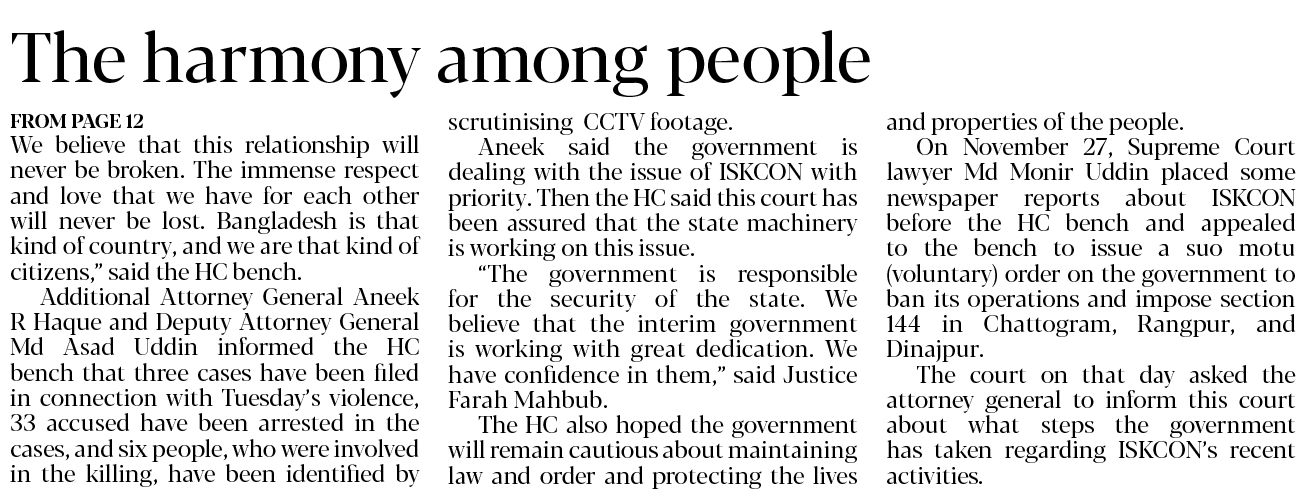 The harmony among people

FROM PAGE 12

We believe that this relationship will never be broken. The immense respect and love that we have for each other will never be lost. Bangladesh is that kind of country, and we are that kind of citizens," said the HC bench.

Additional Attorney General Aneek R Haque and Deputy Attorney General Md Asad Uddin informed the HC bench that three cases have been filed in connection with Tuesday's violence, 33 accused have been arrested in the cases, and six people, who were involved in the killing, have been identified by scrutinising CCTV footage.

Aneek said the government is dealing with the issue of ISKCON with priority. Then the HC said this court has been assured that the state machinery is working on this issue.

"The government is responsible for the security of the state. We believe that the interim government is working with great dedication. We have confidence in them," said Justice Farah Mahbub.

The HC also hoped the government will remain cautious about maintaining law and order and protecting the lives and properties of the people.

On November 27, Supreme Court lawyer Md Monir Uddin placed some newspaper reports about ISKCON before the HC bench and appealed to the bench to issue a suo motu (voluntary) order on the government to ban its operations and impose section 144 in Chattogram, Rangpur, and Dinajpur.

The court on that day asked the attorney general to inform this court about what steps the government has taken regarding ISKCON's recent activities.